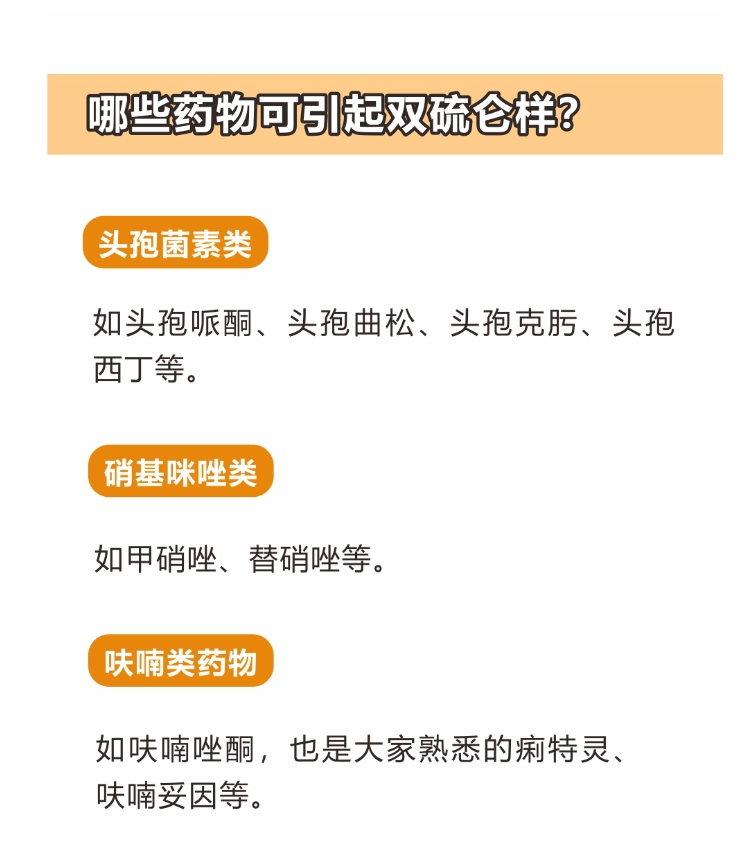 哪些药物可引起双硫仑样?

头孢菌素类

如头孢哌酮、头孢曲松、头孢克肟、头孢西丁等。

硝基咪唑类

如甲硝唑、替硝唑等。

呋喃类药物

如呋喃唑酮，也是大家熟悉的痢特灵、呋喃妥因等。